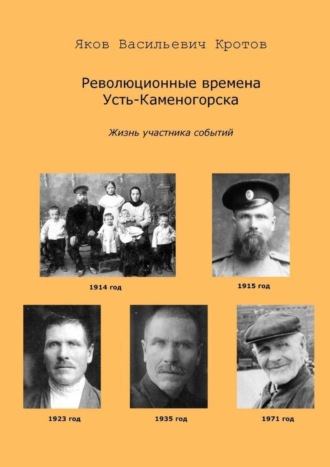 Яков Васильевич Кротов

Революционные времена Усть-Каменогорска

Жизнь участника событий

1914 год

1915 год

1923 год

1935 год

1971 год